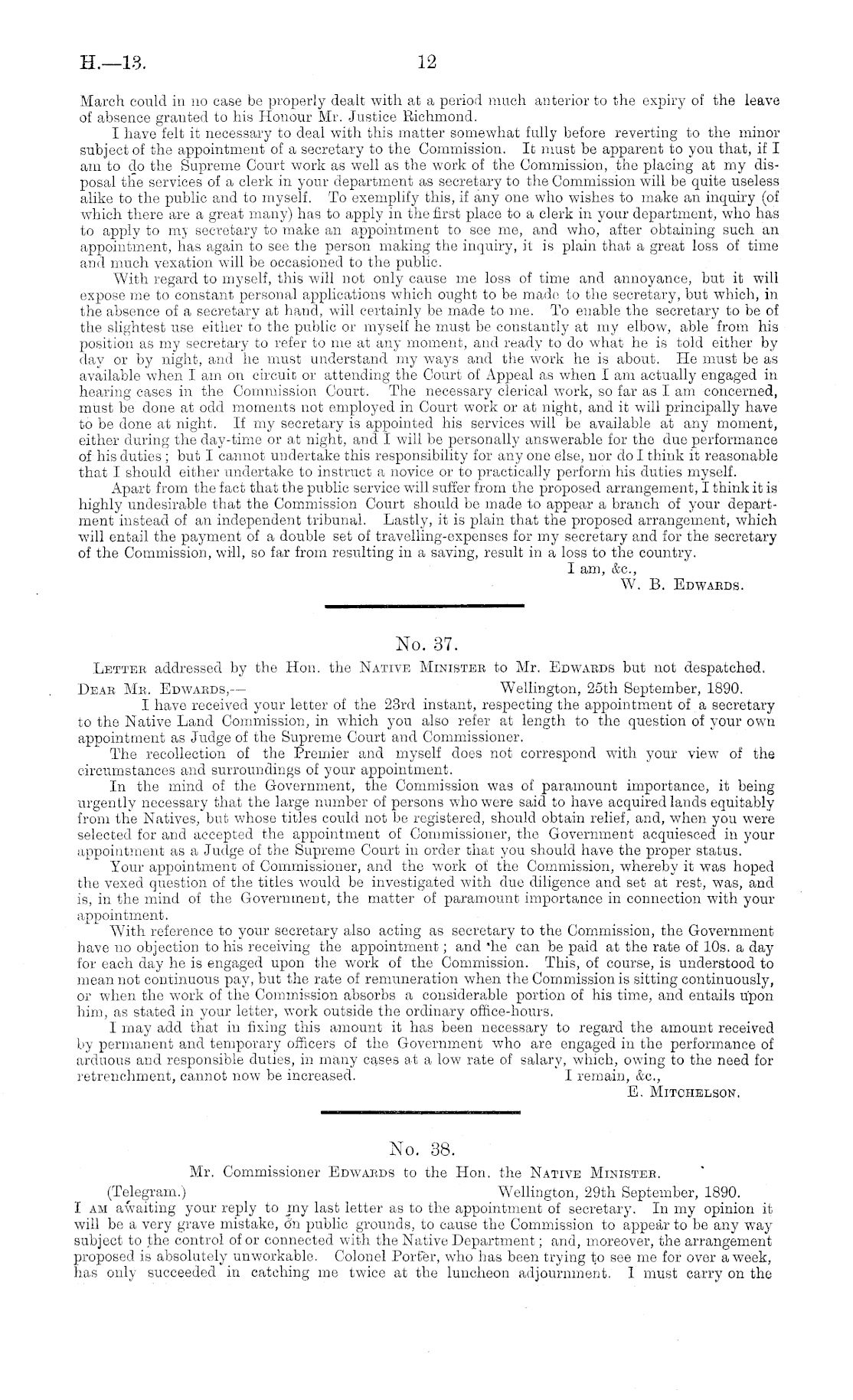 H.—13.

12

March could in no case be properly dealt with at a period much anterior to the expiry of the leave of absence granted to his Honour Mr. Justice Richmond.

I have felt it necessary to deal with this matter somewhat fully before reverting to the minor subject of the appointment of a secretary to the Commission. It must be apparent to you that, if I am to do the Supreme Court work as well as the work of the Commission, the placing at my disposal the services of a clerk in your department as secretary to the Commission will be quite useless alike to the public and to myself. To exemplify this, if any one who wishes to make an inquiry (of which there are a great many) has to apply in the first place to a clerk in your department, who has to apply to my secretary to make an appointment to see me, and who, after obtaining such an appointment, has again to see the person making the inquiry, it is plain that a great loss of time and much vexation will be occasioned to the public.

With regard to myself, this will not only cause me loss of time and annoyance, but it will expose me to constant personal applications which ought to be made to the secretary, but which, in the absence of a secretary at hand, will certainly be made to me. To enable the secretary to be of the slightest use either to the public or myself he must be constantly at my elbow, able from his position as my secretary to refer to me at any moment, and ready to do what he is told either by day or by night, and he must understand my ways and the work he is about. He must be as available when I am on circuit or attending the Court of Appeal as when I am actually engaged in hearing cases in the Commission Court. The necessary clerical work, so far as I am concerned, must be done at odd moments not employed in Court work or at night, and it will principally have to be done at night. If my secretary is appointed his services will be available at any moment, either during the day-time or at night, and I will be personally answerable for the due performance of his duties; but I cannot undertake this responsibility for any one else, nor do I think it reasonable that I should either undertake to instruct a novice or to practically perform his duties myself.

Apart from the fact that the public service will suffer from the proposed arrangement, I think it is highly undesirable that the Commission Court should be made to appear a branch of your department instead of an independent tribunal. Lastly, it is plain that the proposed arrangement, which will entail the payment of a double set of travelling-expenses for my secretary and for the secretary of the Commission, will, so far from resulting in a saving, result in a loss to the country.

I am, &c.,
W. B. Edwards.

No. 37.

Letter addressed by the Hon. the Native Minister to Mr. Edwards but not despatched.

Dear Mr. Edwards,— Wellington, 25th September, 1890.

I have received your letter of the 23rd instant, respecting the appointment of a secretary to the Native Land Commission, in which you also refer at length to the question of your own appointment as Judge of the Supreme Court and Commissioner.

The recollection of the Premier and myself does not correspond with your view of the circumstances and surroundings of your appointment.

In the mind of the Government, the Commission was of paramount importance, it being urgently necessary that the large number of persons who were said to have acquired lands equitably from the Natives, but whose titles could not be registered, should obtain relief, and, when you were selected for and accepted the appointment of Commissioner, the Government acquiesced in your appointment as a Judge of the Supreme Court in order that you should have the proper status.

Your appointment of Commissioner, and the work of the Commission, whereby it was hoped the vexed question of the titles would be investigated with due diligence and set at rest, was, and is, in the mind of the Government, the matter of paramount importance in connection with your appointment.

With reference to your secretary also acting as secretary to the Commission, the Government have no objection to his receiving the appointment; and he can be paid at the rate of 10s. a day for each day he is engaged upon the work of the Commission. This, of course, is understood to mean not continuous pay, but the rate of remuneration when the Commission is sitting continuously, or when the work of the Commission absorbs a considerable portion of his time, and entails upon him, as stated in your letter, work outside the ordinary office-hours.

I may add that in fixing this amount it has been necessary to regard the amount received by permanent and temporary officers of the Government who are engaged in the performance of arduous and responsible duties, in many cases at a low rate of salary, which, owing to the need for retrenchment, cannot now be increased.

I remain, &c.,
E. Mitchelson.

No. 38.

Mr. Commissioner Edwards to the Hon. the Native Minister.

(Telegram.) Wellington, 29th September, 1890.

I am awaiting your reply to my last letter as to the appointment of secretary. In my opinion it will be a very grave mistake, on public grounds, to cause the Commission to appear to be any way subject to the control of or connected with the Native Department; and, moreover, the arrangement proposed is absolutely unworkable. Colonel Porter, who has been trying to see me for over a week, has only succeeded in catching me twice at the luncheon adjournment. I must carry on the